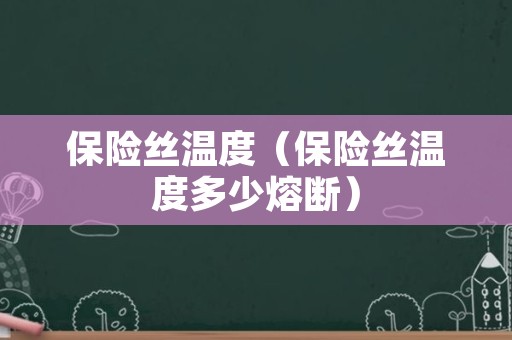 保险丝温度（保险丝温度多少熔断）